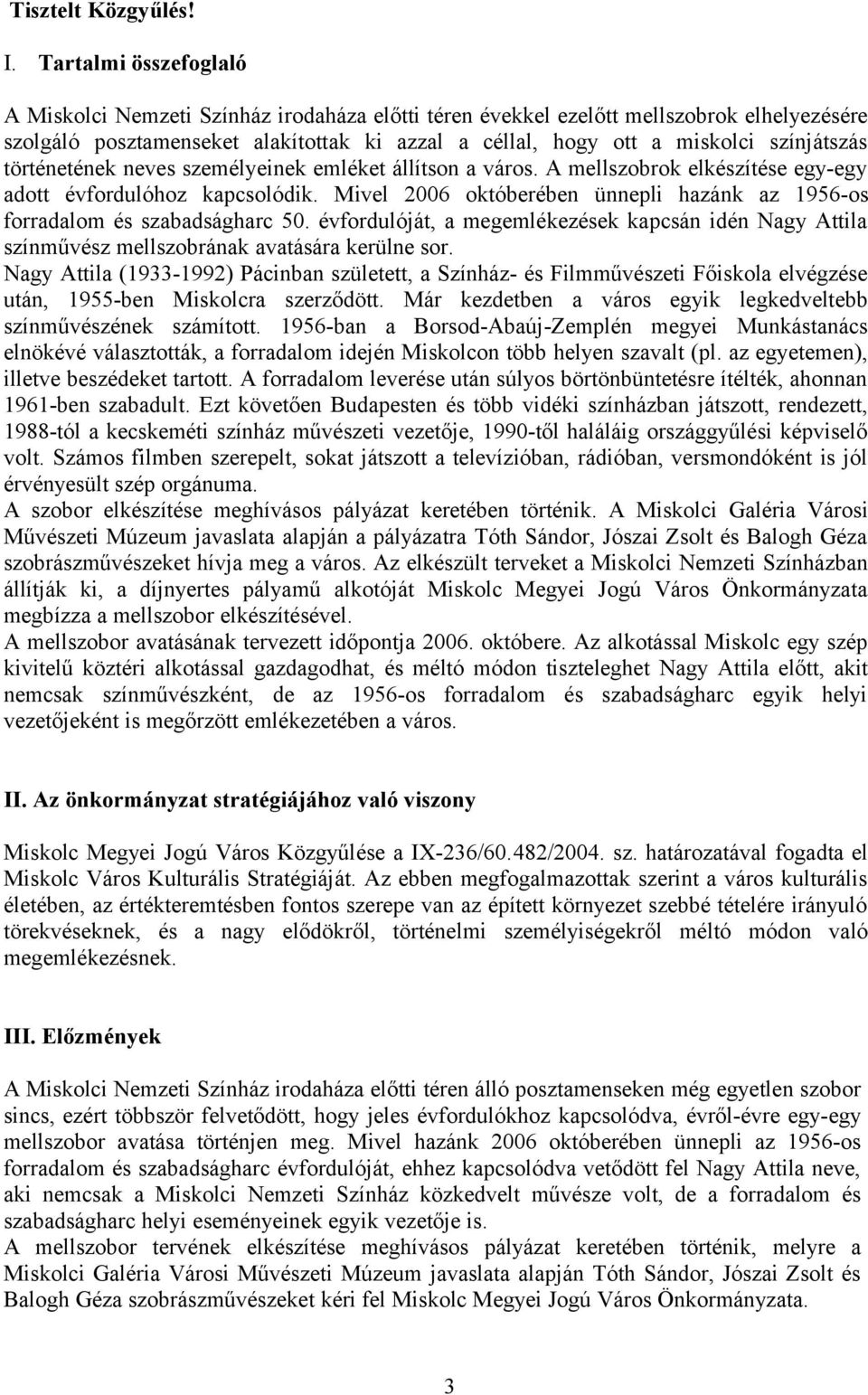 Tisztelt Közgyűlés!

I. Tartalmi összefoglaló

A Miskolci Nemzeti Színház irodaháza előtti téren évekkel ezelőtt mellszobrok elhelyezésére szolgáló posztamenseket alakítottak ki azzal a céllal, hogy ott a miskolci színjátszás történetének neves személyeinek emléket állítson a város. A mellszobrok elkészítése egy-egy adott évfordulóhoz kapcsolódik. Mivel 2006 októberében ünnepli hazánk az 1956-os forradalom és szabadságharc 50. évfordulóját, a megemlékezések kapcsán idén Nagy Attila színművész mellszobrának avatására kerülne sor.
Nagy Attila (1933-1992) Pácinban született, a Színház- és Filmművészeti Főiskola elvégzése után, 1955-ben Miskolcra szerződött. Már kezdetben a város egyik legkedveltebb színművészének számított. 1956-ban a Borsod-Abaúj-Zemplén megyei Munkástanács elnökévé választották, a forradalom idején Miskolcon több helyen szavalt (pl. az egyetemen), illetve beszédeket tartott. A forradalom leverése után súlyos börtönbüntetésre ítélték, ahonnan 1961-ben szabadult. Ezt követően Budapesten és több vidéki színházban játszott, rendezett, 1988-tól a kecskeméti színház művészeti vezetője, 1990-től haláláig országgyűlési képviselő volt. Számos filmben szerepelt, sokat játszott a televízióban, rádióban, versmondóként is jól érvényesült szép orgánuma.
A szobor elkészítése meghívásos pályázat keretében történik. A Miskolci Galéria Városi Művészeti Múzeum javaslata alapján a pályázatra Tóth Sándor, Jószai Zsolt és Balogh Géza szobrászművészeket hívja meg a város. Az elkészült terveket a Miskolci Nemzeti Színházban állítják ki, a díjnyertes pályamű alkotóját Miskolc Megyei Jogú Város Önkormányzata megbízza a mellszobor elkészítésével.
A mellszobor avatásának tervezett időpontja 2006. októbere. Az alkotással Miskolc egy szép kivitelű köztéri alkotással gazdagodhat, és méltó módon tiszteleghet Nagy Attila előtt, akit nemcsak színművészként, de az 1956-os forradalom és szabadságharc egyik helyi vezetőjeként is megőrzött emlékezetében a város.

II. Az önkormányzat stratégiájához való viszony

Miskolc Megyei Jogú Város Közgyűlése a IX-236/60.482/2004. sz. határozatával fogadta el Miskolc Város Kulturális Stratégiáját. Az ebben megfogalmazottak szerint a város kulturális életében, az értékteremtésben fontos szerepe van az épített környezet szebbé tételére irányuló törekvéseknek, és a nagy elődökről, történelmi személyiségekről méltó módon való megemlékezésnek.

III. Előzmények

A Miskolci Nemzeti Színház irodaháza előtti téren álló posztamenseken még egyetlen szobor sincs, ezért többször felvetődött, hogy jeles évfordulókhoz kapcsolódva, évről-évre egy-egy mellszobor avatása történjen meg. Mivel hazánk 2006 októberében ünnepli az 1956-os forradalom és szabadságharc évfordulóját, ehhez kapcsolódva vetődött fel Nagy Attila neve, aki nemcsak a Miskolci Nemzeti Színház közkedvelt művésze volt, de a forradalom és szabadságharc helyi eseményeinek egyik vezetője is.
A mellszobor tervének elkészítése meghívásos pályázat keretében történik, melyre a Miskolci Galéria Városi Művészeti Múzeum javaslata alapján Tóth Sándor, Jószai Zsolt és Balogh Géza szobrászművészeket kéri fel Miskolc Megyei Jogú Város Önkormányzata.

3